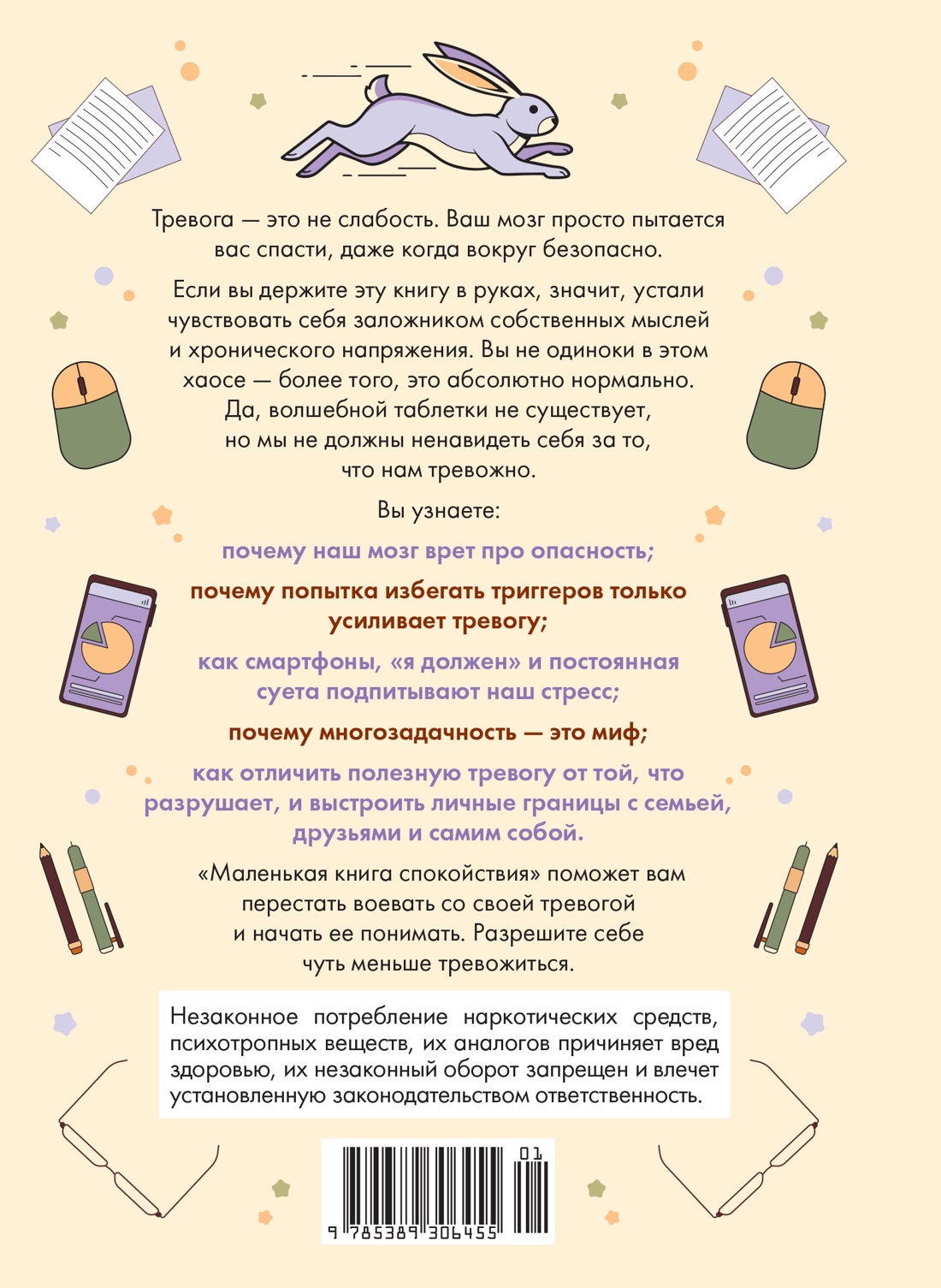 Тревога — это не слабость. Ваш мозг просто пытается вас спасти, даже когда вокруг безопасно.

Если вы держите эту книгу в руках, значит, устали чувствовать себя заложником собственных мыслей и хронического напряжения. Вы не одиноки в этом хаосе — более того, это абсолютно нормально. Да, волшебной таблетки не существует, но мы не должны ненавидеть себя за то, что нам тревожно.

Вы узнаете:

почему наш мозг врет про опасность;

почему попытка избегать триггеров только усиливает тревогу;

как смартфоны, «я должен» и постоянная суета подпитывают наш стресс;

почему многозадачность — это миф;

как отличить полезную тревогу от той, что разрушает, и выстроить личные границы с семьей, друзьями и самим собой.

«Маленькая книга спокойствия» поможет вам перестать воевать со своей тревогой и начать ее понимать. Разрешите себе чуть меньше тревожиться.

Незаконное потребление наркотических средств, психотропных веществ, их аналогов причиняет вред здоровью, их незаконный оборот запрещен и влечет установленную законодательством ответственность.

01
9 785389 306455